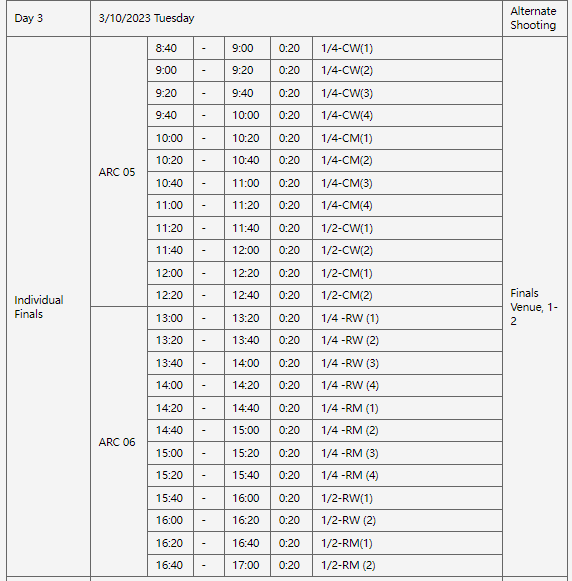 | Day 3 | 3/10/2023 Tuesday | | | | | | Alternate Shooting |
|---|---|---|---|---|---|---|---|
| Individual Finals | ARC 05 | 8:40 | - | 9:00 | 0:20 | 1/4-CW(1) | Finals Venue, 1-2 |
| | | 9:00 | - | 9:20 | 0:20 | 1/4-CW(2) | |
| | | 9:20 | - | 9:40 | 0:20 | 1/4-CW(3) | |
| | | 9:40 | - | 10:00 | 0:20 | 1/4-CW(4) | |
| | | 10:00 | - | 10:20 | 0:20 | 1/4-CM(1) | |
| | | 10:20 | - | 10:40 | 0:20 | 1/4-CM(2) | |
| | | 10:40 | - | 11:00 | 0:20 | 1/4-CM(3) | |
| | | 11:00 | - | 11:20 | 0:20 | 1/4-CM(4) | |
| | | 11:20 | - | 11:40 | 0:20 | 1/2-CW(1) | |
| | | 11:40 | - | 12:00 | 0:20 | 1/2-CW(2) | |
| | | 12:00 | - | 12:20 | 0:20 | 1/2-CM(1) | |
| | | 12:20 | - | 12:40 | 0:20 | 1/2-CM(2) | |
| | ARC 06 | 13:00 | - | 13:20 | 0:20 | 1/4 -RW (1) | |
| | | 13:20 | - | 13:40 | 0:20 | 1/4 -RW (2) | |
| | | 13:40 | - | 14:00 | 0:20 | 1/4 -RW (3) | |
| | | 14:00 | - | 14:20 | 0:20 | 1/4 -RW (4) | |
| | | 14:20 | - | 14:40 | 0:20 | 1/4 -RM (1) | |
| | | 14:40 | - | 15:00 | 0:20 | 1/4 -RM (2) | |
| | | 15:00 | - | 15:20 | 0:20 | 1/4 -RM (3) | |
| | | 15:20 | - | 15:40 | 0:20 | 1/4 -RM (4) | |
| | | 15:40 | - | 16:00 | 0:20 | 1/2-RW(1) | |
| | | 16:00 | - | 16:20 | 0:20 | 1/2-RW (2) | |
| | | 16:20 | - | 16:40 | 0:20 | 1/2-RM(1) | |
| | | 16:40 | - | 17:00 | 0:20 | 1/2-RM (2) | |